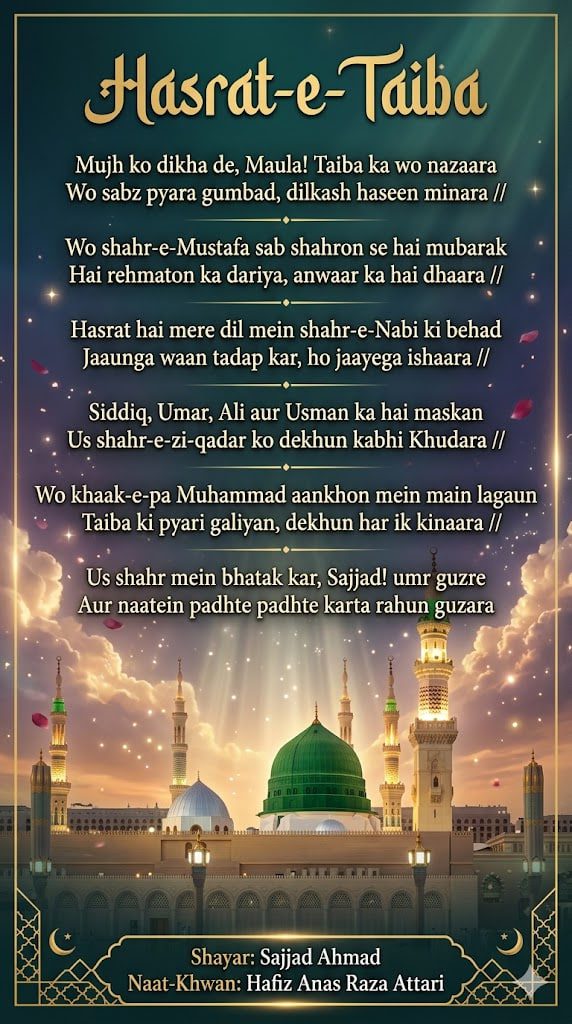 Hasrat-e-Taiba

Mujh ko dikha de, Maula! Taiba ka wo nazaara
Wo sabz pyara gumbad, dilkash haseen minara //

Wo shahr-e-Mustafa sab shahron se hai mubarak
Hai rehmaton ka dariya, anwaar ka hai dhaara //

Hasrat hai mere dil mein shahr-e-Nabi ki behad
Jaaunga waan tadap kar, ho jaayega ishaara //

Siddiq, Umar, Ali aur Usman ka hai maskan
Us shahr-e-zi-qadar ko dekhun kabhi Khudara //

Wo khaak-e-pa Muhammad aankhon mein main lagaun
Taiba ki pyari galiyan, dekhun har ik kinaara //

Us shahr mein bhatak kar, Sajjad! umr guzre
Aur naatein padhte padhte karta rahun guzara

Shayar: Sajjad Ahmad
Naat-Khwan: Hafiz Anas Raza Attari